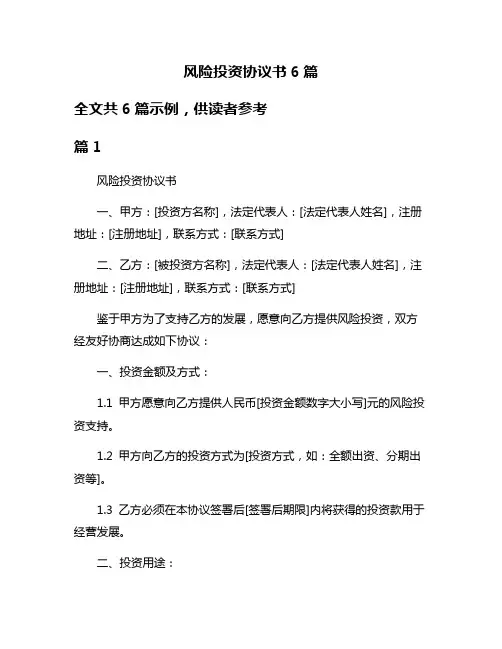 风险投资协议书 6 篇

全文共 6 篇示例，供读者参考

篇 1

风险投资协议书

一、甲方：[投资方名称]，法定代表人：[法定代表人姓名]，注册地址：[注册地址]，联系方式：[联系方式]

二、乙方：[被投资方名称]，法定代表人：[法定代表人姓名]，注册地址：[注册地址]，联系方式：[联系方式]

鉴于甲方为了支持乙方的发展，愿意向乙方提供风险投资，双方经友好协商达成如下协议：

一、投资金额及方式：

1.1 甲方愿意向乙方提供人民币[投资金额数字大小写]元的风险投资支持。

1.2 甲方向乙方的投资方式为[投资方式，如：全额出资、分期出资等]。

1.3 乙方必须在本协议签署后[签署后期限]内将获得的投资款用于经营发展。

二、投资用途：